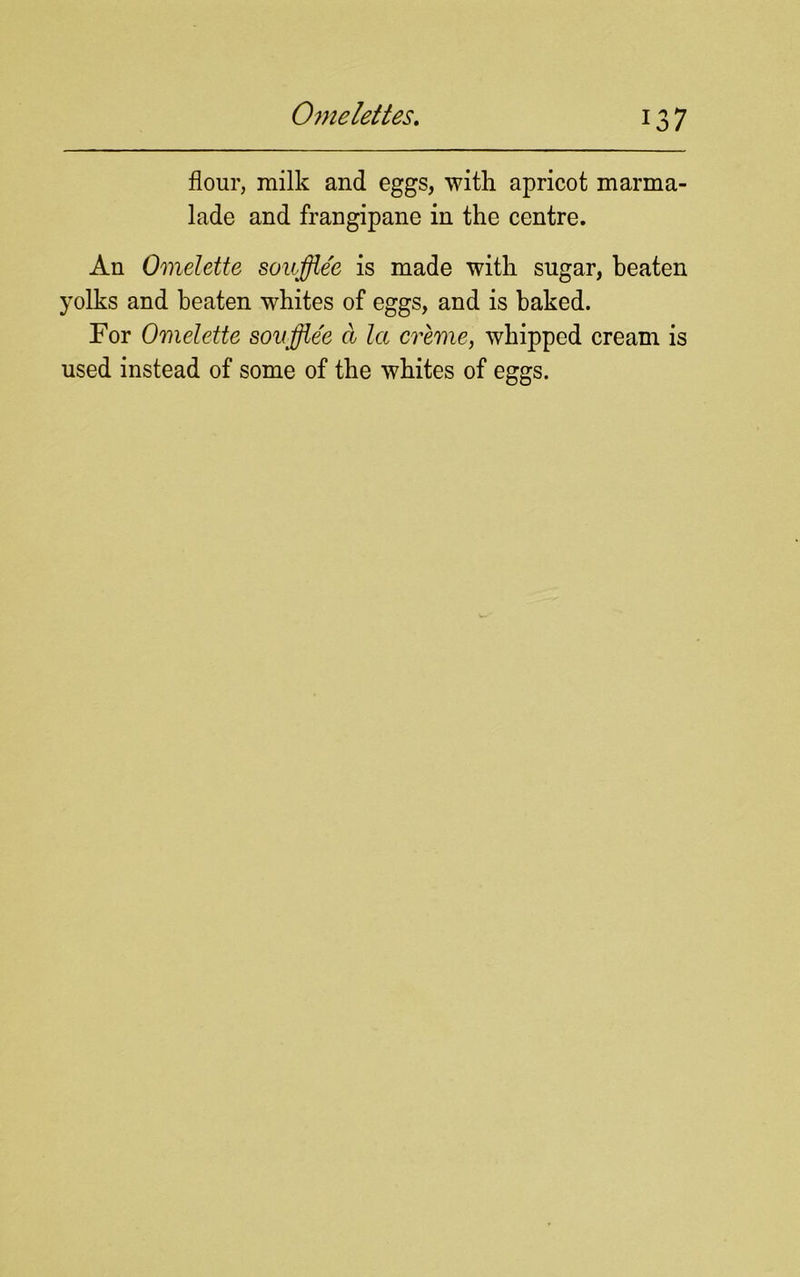 Omelettes. 137

flour, milk and eggs, with apricot marmalade and frangipane in the centre.

An Omelette soufflée is made with sugar, beaten yolks and beaten whites of eggs, and is baked.

For Omelette soufflée à la crème, whipped cream is used instead of some of the whites of eggs.